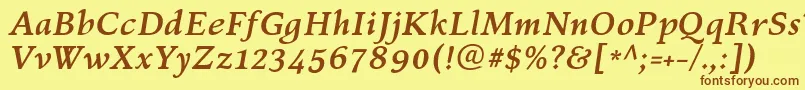 AaBbCcDdEeFfGgHhIiJjKkLlMmNnOoPpQqRrSsTtUu
VvWwXxYyZz1234567890(!@#$%?&[*^;=+-/.,:)
fontsforyou.com